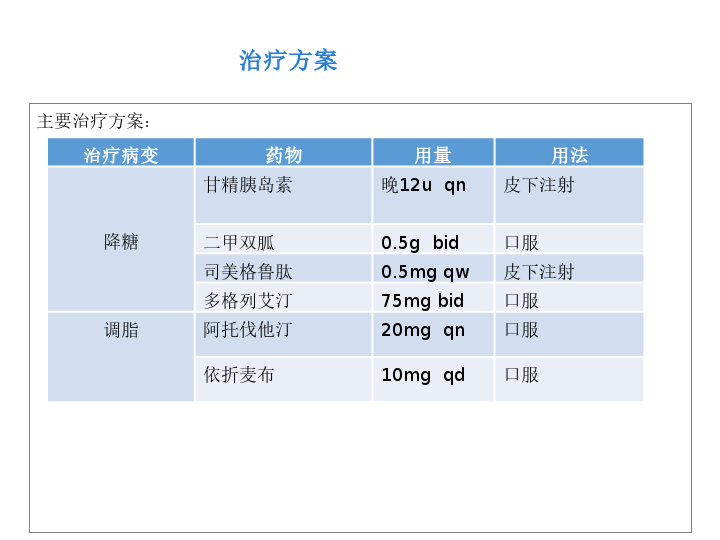 治疗方案

主要治疗方案：

| 治疗病变 | 药物 | 用量 | 用法 |
|---|---|---|---|
| 降糖 | 甘精胰岛素 | 晚12u qn | 皮下注射 |
|  | 二甲双胍 | 0.5g bid | 口服 |
|  | 司美格鲁肽 | 0.5mg qw | 皮下注射 |
|  | 多格列艾汀 | 75mg bid | 口服 |
| 调脂 | 阿托伐他汀 | 20mg qn | 口服 |
|  | 依折麦布 | 10mg qd | 口服 |